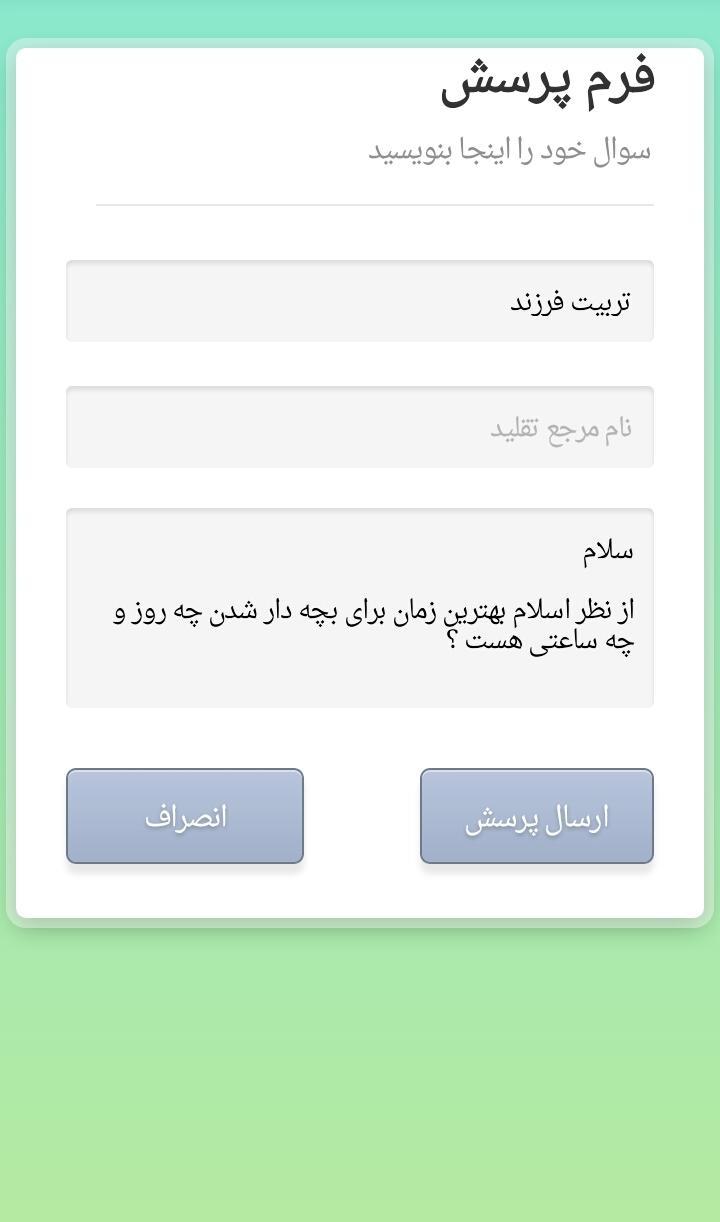 فرم پرسش

سوال خود را اینجا بنویسید

تربیت فرزند

نام مرجع تقلید

سلام

از نظر اسلام بهترین زمان برای بچه دار شدن چه روز و چه ساعتی هست ؟

ارسال پرسش

انصراف